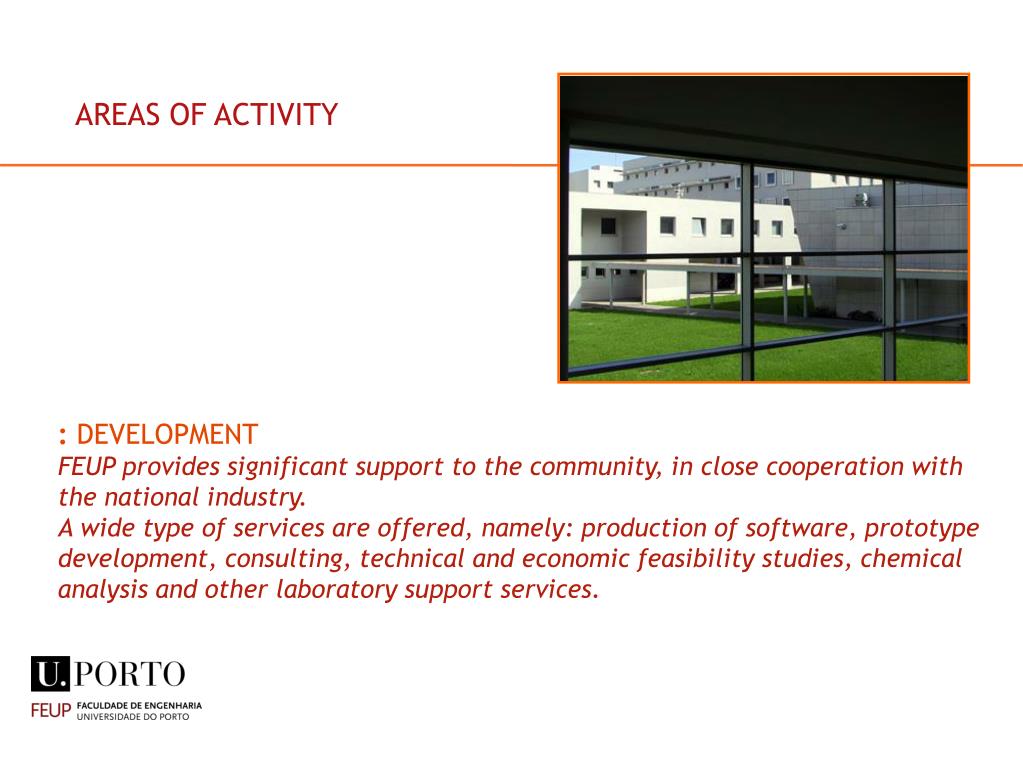 AREAS OF ACTIVITY

: DEVELOPMENT
FEUP provides significant support to the community, in close cooperation with the national industry.
A wide type of services are offered, namely: production of software, prototype development, consulting, technical and economic feasibility studies, chemical analysis and other laboratory support services.

U.PORTO
FEUP FACULDADE DE ENGENHARIA UNIVERSIDADE DO PORTO